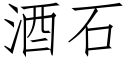 酒石